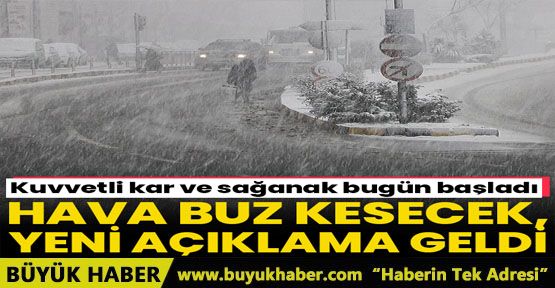 Kuvvetli kar ve sağanak bugün başladı

HAVA BUZ KESECEK, YENİ AÇIKLAMA GELDİ

BÜYÜK HABER www.buyukhaber.com "Haberin Tek Adresi"